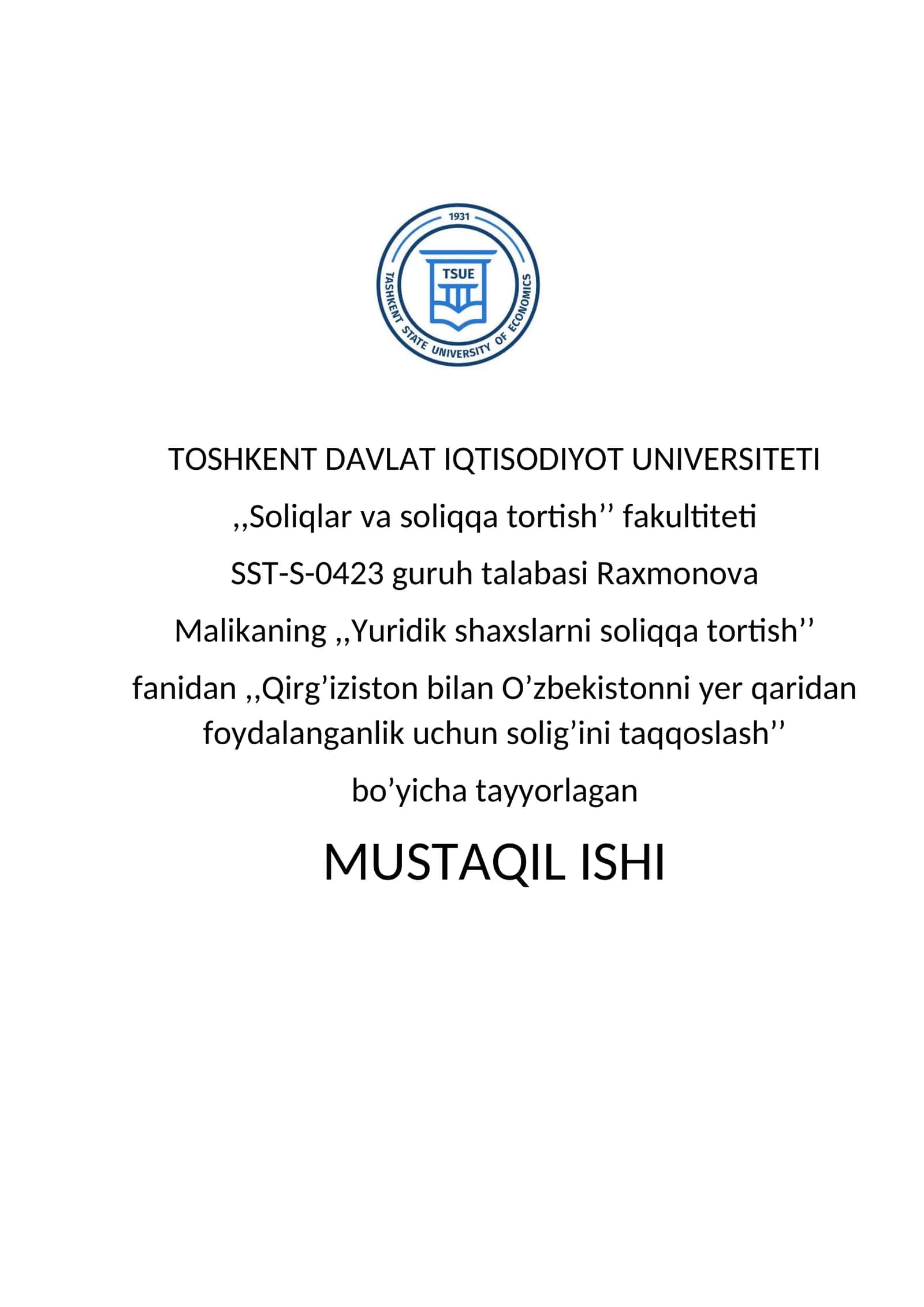 1931
TSUE
TASHKENT STATE UNIVERSITY OF ECONOMICS

TOSHKENT DAVLAT IQTISODIYOT UNIVERSITETI

,,Soliqlar va soliqqa tortish’’ fakultiteti

SST-S-0423 guruh talabasi Raxmonova

Malikaning ,,Yuridik shaxslarni soliqqa tortish’’

fanidan ,,Qirg’iziston bilan O’zbekistonni yer qaridan foydalanganlik uchun solig’ini taqqoslash’’

bo’yicha tayyorlagan

MUSTAQIL ISHI